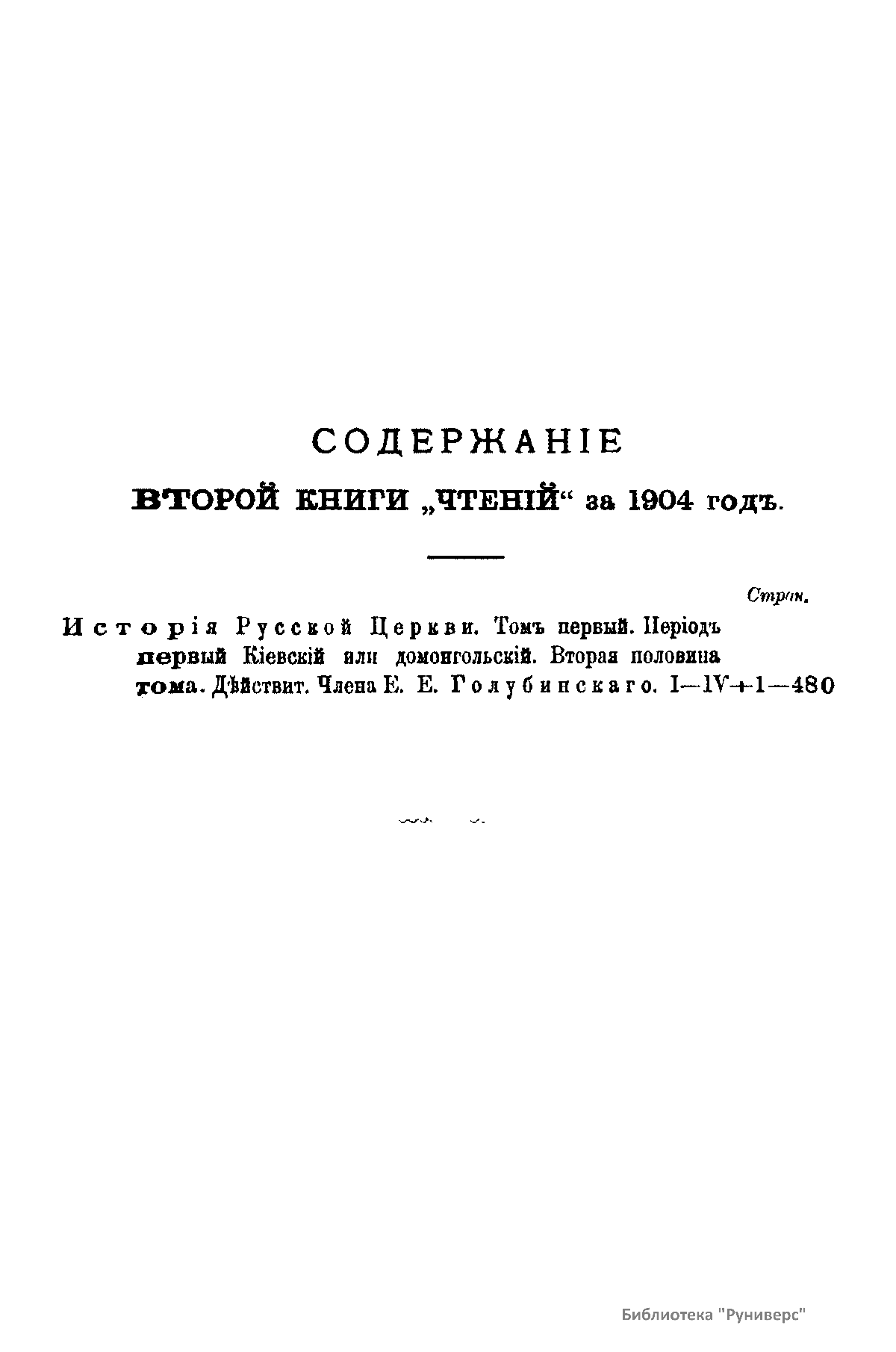 СОДЕРЖАНІЕ

ВТОРОЙ КНИГИ „ЧТЕНІЙ“ за 1904 годъ.

Стран.

Исторія Русской Церкви. Томъ первый. Періодъ первый Кіевскій или домонгольскій. Вторая половина тома. Дѣйствит. Члена Е. Е. Голубинскаго. I—IV+1—480

Библиотека "Руниверс"